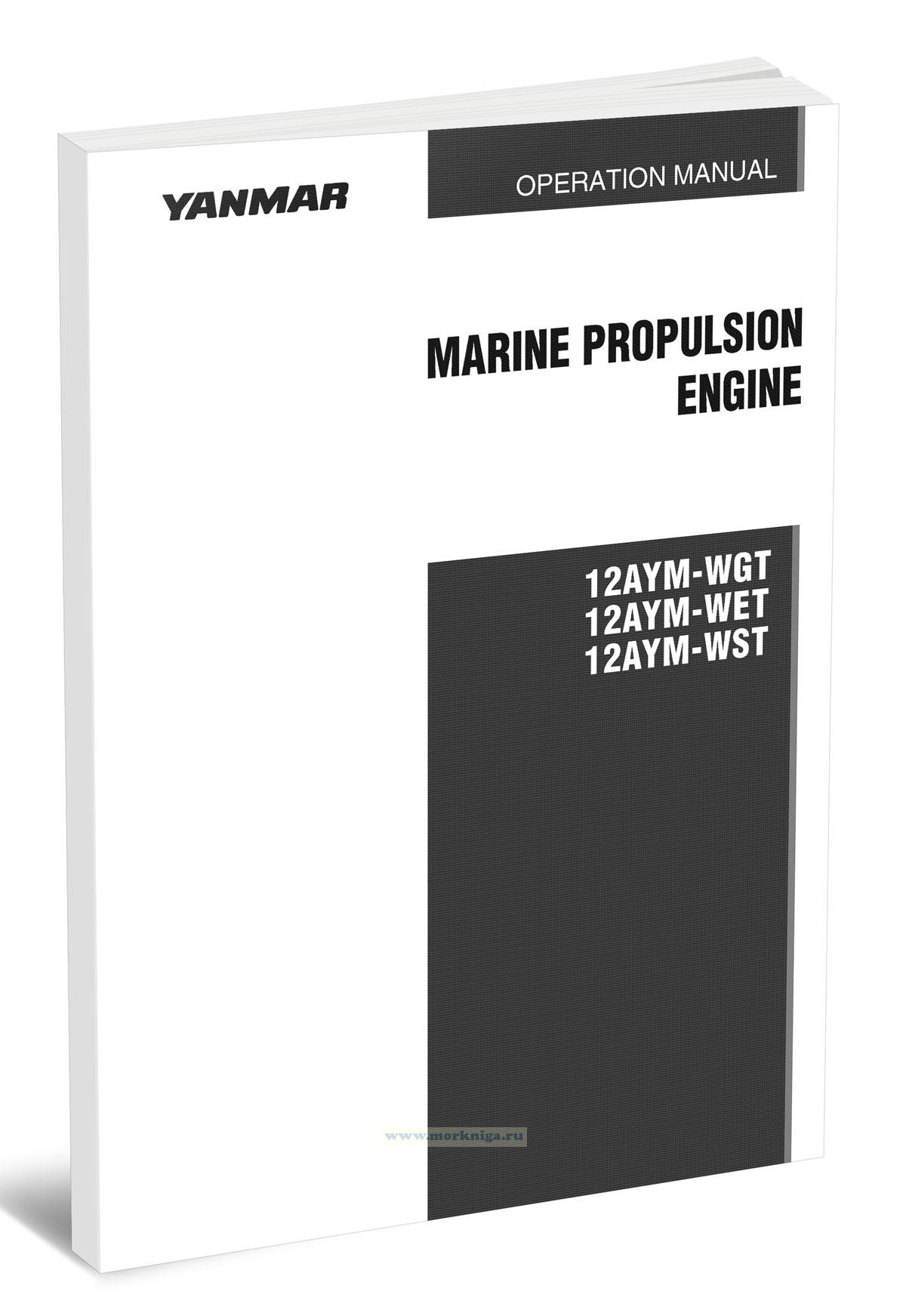 YANMAR

OPERATION MANUAL

MARINE PROPULSION ENGINE

12AYM-WGT
12AYM-WET
12AYM-WST

www.morkniga.ru